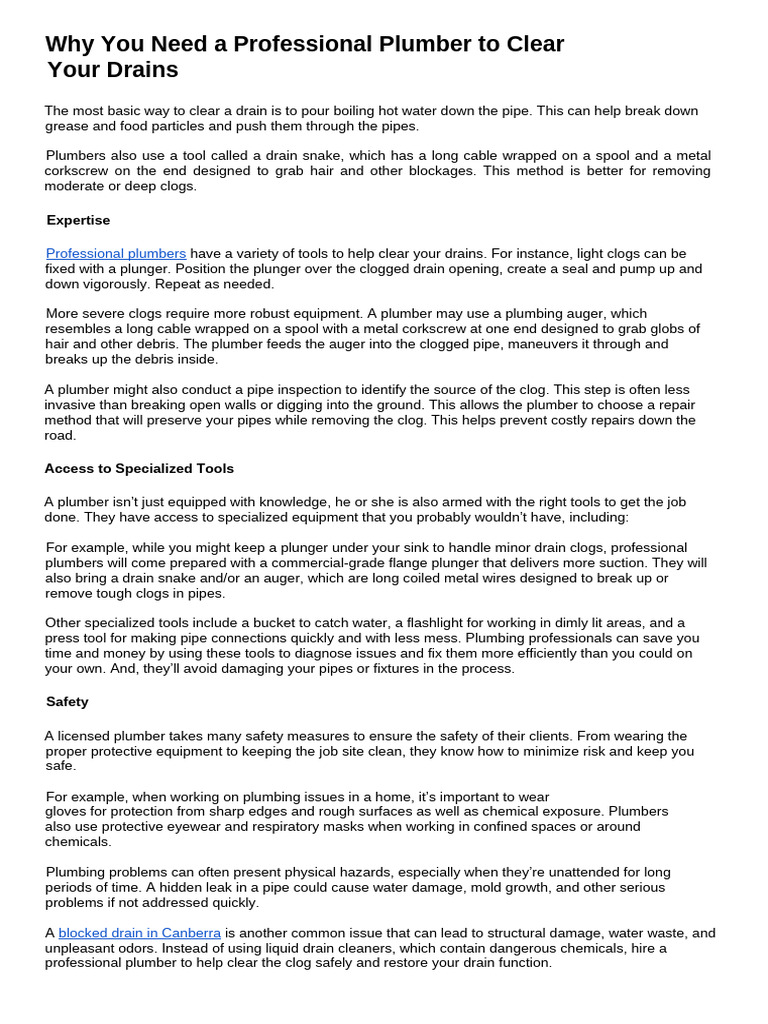 Why You Need a Professional Plumber to Clear Your Drains

The most basic way to clear a drain is to pour boiling hot water down the pipe. This can help break down grease and food particles and push them through the pipes.

Plumbers also use a tool called a drain snake, which has a long cable wrapped on a spool and a metal corkscrew on the end designed to grab hair and other blockages. This method is better for removing moderate or deep clogs.

Expertise

Professional plumbers have a variety of tools to help clear your drains. For instance, light clogs can be fixed with a plunger. Position the plunger over the clogged drain opening, create a seal and pump up and down vigorously. Repeat as needed.

More severe clogs require more robust equipment. A plumber may use a plumbing auger, which resembles a long cable wrapped on a spool with a metal corkscrew at one end designed to grab globs of hair and other debris. The plumber feeds the auger into the clogged pipe, maneuvers it through and breaks up the debris inside.

A plumber might also conduct a pipe inspection to identify the source of the clog. This step is often less invasive than breaking open walls or digging into the ground. This allows the plumber to choose a repair method that will preserve your pipes while removing the clog. This helps prevent costly repairs down the road.

Access to Specialized Tools

A plumber isn't just equipped with knowledge, he or she is also armed with the right tools to get the job done. They have access to specialized equipment that you probably wouldn't have, including:

For example, while you might keep a plunger under your sink to handle minor drain clogs, professional plumbers will come prepared with a commercial-grade flange plunger that delivers more suction. They will also bring a drain snake and/or an auger, which are long coiled metal wires designed to break up or remove tough clogs in pipes.

Other specialized tools include a bucket to catch water, a flashlight for working in dimly lit areas, and a press tool for making pipe connections quickly and with less mess. Plumbing professionals can save you time and money by using these tools to diagnose issues and fix them more efficiently than you could on your own. And, they'll avoid damaging your pipes or fixtures in the process.

Safety

A licensed plumber takes many safety measures to ensure the safety of their clients. From wearing the proper protective equipment to keeping the job site clean, they know how to minimize risk and keep you safe.

For example, when working on plumbing issues in a home, it's important to wear gloves for protection from sharp edges and rough surfaces as well as chemical exposure. Plumbers also use protective eyewear and respiratory masks when working in confined spaces or around chemicals.

Plumbing problems can often present physical hazards, especially when they're unattended for long periods of time. A hidden leak in a pipe could cause water damage, mold growth, and other serious problems if not addressed quickly.

A blocked drain in Canberra is another common issue that can lead to structural damage, water waste, and unpleasant odors. Instead of using liquid drain cleaners, which contain dangerous chemicals, hire a professional plumber to help clear the clog safely and restore your drain function.